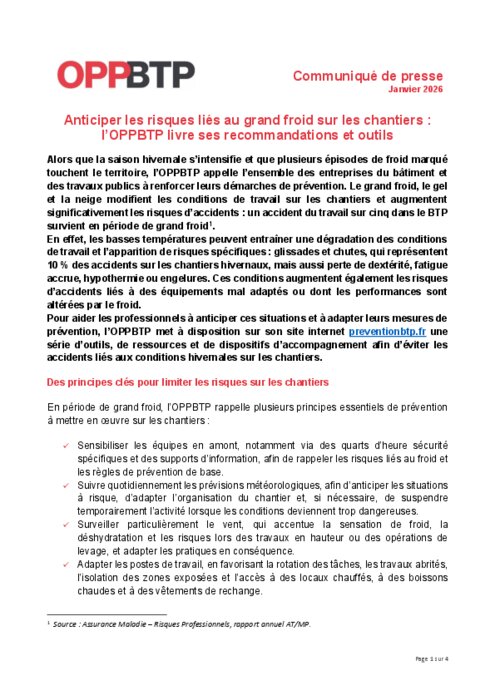 OPPBTP

Communiqué de presse
Janvier 2026

Anticiper les risques liés au grand froid sur les chantiers : l'OPPBTP livre ses recommandations et outils

Alors que la saison hivernale s'intensifie et que plusieurs épisodes de froid marqué touchent le territoire, l'OPPBTP appelle l'ensemble des entreprises du bâtiment et des travaux publics à renforcer leurs démarches de prévention. Le grand froid, le gel et la neige modifient les conditions de travail sur les chantiers et augmentent significativement les risques d'accidents : un accident du travail sur cinq dans le BTP survient en période de grand froid$^1$.
En effet, les basses températures peuvent entraîner une dégradation des conditions de travail et l'apparition de risques spécifiques : glissades et chutes, qui représentent 10 % des accidents sur les chantiers hivernaux, mais aussi perte de dextérité, fatigue accrue, hypothermie ou engelures. Ces conditions augmentent également les risques d'accidents liés à des équipements mal adaptés ou dont les performances sont altérées par le froid.
Pour aider les professionnels à anticiper ces situations et à adapter leurs mesures de prévention, l'OPPBTP met à disposition sur son site internet preventionbtp.fr une série d'outils, de ressources et de dispositifs d'accompagnement afin d'éviter les accidents liés aux conditions hivernales sur les chantiers.

Des principes clés pour limiter les risques sur les chantiers

En période de grand froid, l'OPPBTP rappelle plusieurs principes essentiels de prévention à mettre en œuvre sur les chantiers :

✓ Sensibiliser les équipes en amont, notamment via des quarts d'heure sécurité spécifiques et des supports d'information, afin de rappeler les risques liés au froid et les règles de prévention de base.
✓ Suivre quotidiennement les prévisions météorologiques, afin d'anticiper les situations à risque, d'adapter l'organisation du chantier et, si nécessaire, de suspendre temporairement l'activité lorsque les conditions deviennent trop dangereuses.
✓ Surveiller particulièrement le vent, qui accentue la sensation de froid, la déshydratation et les risques lors des travaux en hauteur ou des opérations de levage, et adapter les pratiques en conséquence.
✓ Adapter les postes de travail, en favorisant la rotation des tâches, les travaux abrités, l'isolation des zones exposées et l'accès à des locaux chauffés, à des boissons chaudes et à des vêtements de rechange.

$^1$ Source : Assurance Maladie – Risques Professionnels, rapport annuel AT/MP.

Page 1 sur 4